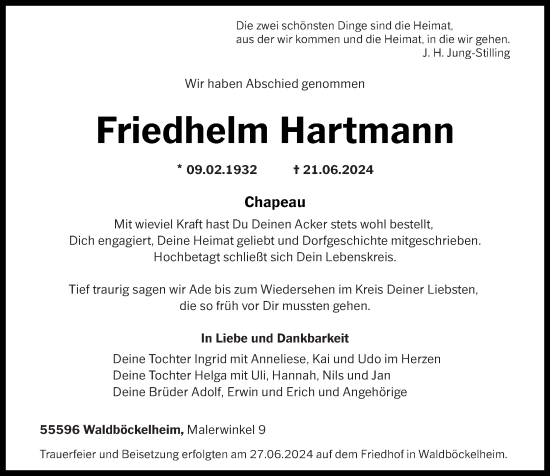 Die zwei schönsten Dinge sind die Heimat,
aus der wir kommen und die Heimat, in die wir gehen.
J. H. Jung-Stilling

Wir haben Abschied genommen

Friedhelm Hartmann

* 09.02.1932 † 21.06.2024

Chapeau

Mit wieviel Kraft hast Du Deinen Acker stets wohl bestellt,
Dich engagiert, Deine Heimat geliebt und Dorfgeschichte mitgeschrieben.
Hochbetagt schließt sich Dein Lebenskreis.

Tief traurig sagen wir Ade bis zum Wiedersehen im Kreis Deiner Liebsten,
die so früh vor Dir mussten gehen.

In Liebe und Dankbarkeit

Deine Tochter Ingrid mit Anneliese, Kai und Udo im Herzen
Deine Tochter Helga mit Uli, Hannah, Nils und Jan
Deine Brüder Adolf, Erwin und Erich und Angehörige

55596 Waldböckelheim, Malerwinkel 9

Trauerfeier und Beisetzung erfolgten am 27.06.2024 auf dem Friedhof in Waldböckelheim.